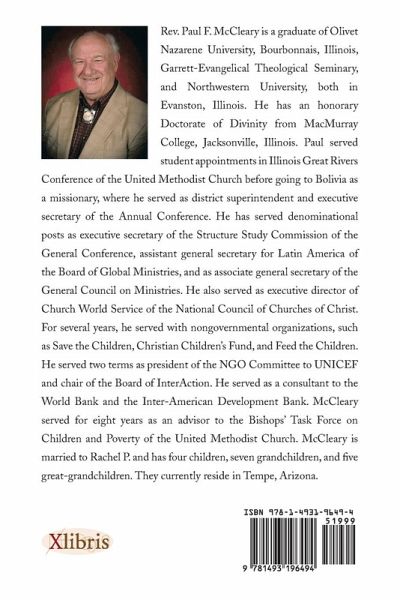 Rev. Paul F. McCleary is a graduate of Olivet Nazarene University, Bourbonnais, Illinois, Garrett-Evangelical Theological Seminary, and Northwestern University, both in Evanston, Illinois. He has an honorary Doctorate of Divinity from MacMurray College, Jacksonville, Illinois. Paul served student appointments in Illinois Great Rivers Conference of the United Methodist Church before going to Bolivia as a missionary, where he served as district superintendent and executive secretary of the Annual Conference. He has served denominational posts as executive secretary of the Structure Study Commission of the General Conference, assistant general secretary for Latin America of the Board of Global Ministries, and as associate general secretary of the General Council on Ministries. He also served as executive director of Church World Service of the National Council of Churches of Christ. For several years, he served with nongovernmental organizations, such as Save the Children, Christian Children's Fund, and Feed the Children. He served two terms as president of the NGO Committee to UNICEF and chair of the Board of InterAction. He served as a consultant to the World Bank and the Inter-American Development Bank. McCleary served for eight years as an advisor to the Bishops' Task Force on Children and Poverty of the United Methodist Church. McCleary is married to Rachel P. and has four children, seven grandchildren, and five great-grandchildren. They currently reside in Tempe, Arizona.

Xlibris

ISBN 978-1-4931-9649-4
51999
9 781493 196494